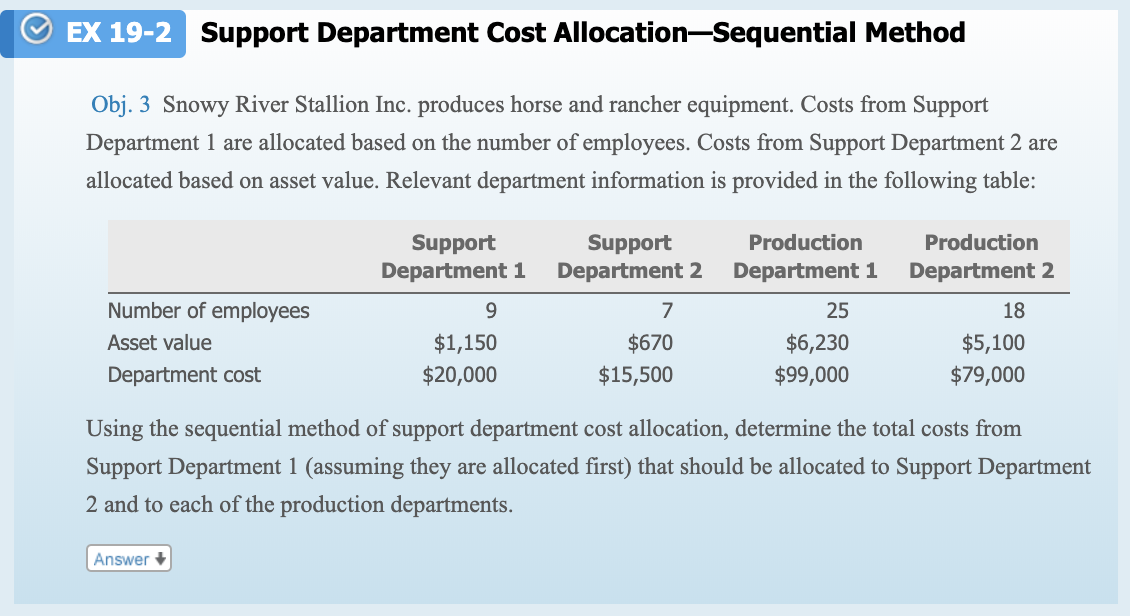 EX 19-2 Support Department Cost Allocation—Sequential Method

Obj. 3 Snowy River Stallion Inc. produces horse and rancher equipment. Costs from Support Department 1 are allocated based on the number of employees. Costs from Support Department 2 are allocated based on asset value. Relevant department information is provided in the following table:

| | Support Department 1 | Support Department 2 | Production Department 1 | Production Department 2 |
|---|---|---|---|---|
| Number of employees | 9 | 7 | 25 | 18 |
| Asset value | \$1,150 | \$670 | \$6,230 | \$5,100 |
| Department cost | \$20,000 | \$15,500 | \$99,000 | \$79,000 |

Using the sequential method of support department cost allocation, determine the total costs from Support Department 1 (assuming they are allocated first) that should be allocated to Support Department 2 and to each of the production departments.

Answer